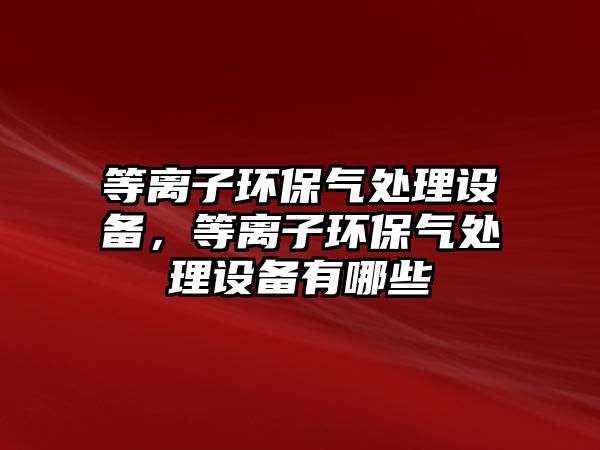 等离子环保气处理设备，等离子环保气处理设备有哪些